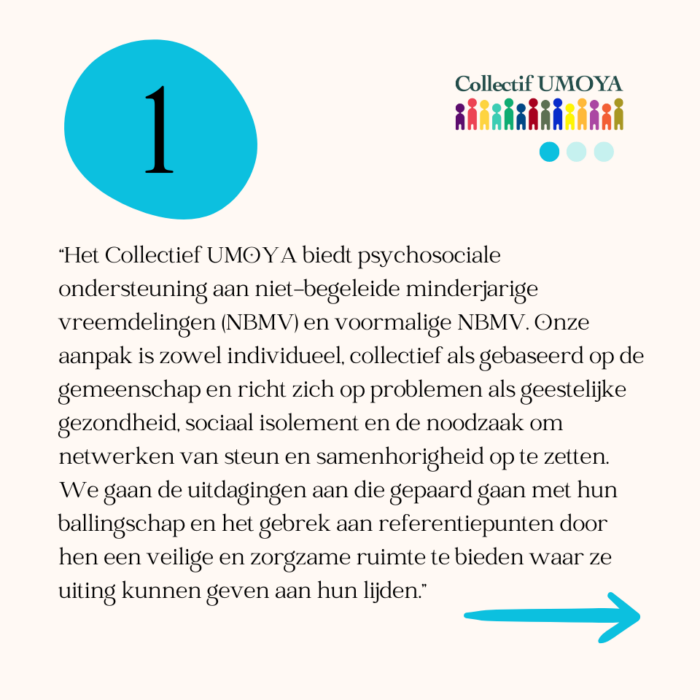 1

Collectif UMOYA

"Het Collectief UMOYA biedt psychosociale ondersteuning aan niet-begeleide minderjarige vreemdelingen (NBMV) en voormalige NBMV. Onze aanpak is zowel individueel, collectief als gebaseerd op de gemeenschap en richt zich op problemen als geestelijke gezondheid, sociaal isolement en de noodzaak om netwerken van steun en samenhorigheid op te zetten. We gaan de uitdagingen aan die gepaard gaan met hun ballingschap en het gebrek aan referentiepunten door hen een veilige en zorgzame ruimte te bieden waar ze uiting kunnen geven aan hun lijden."